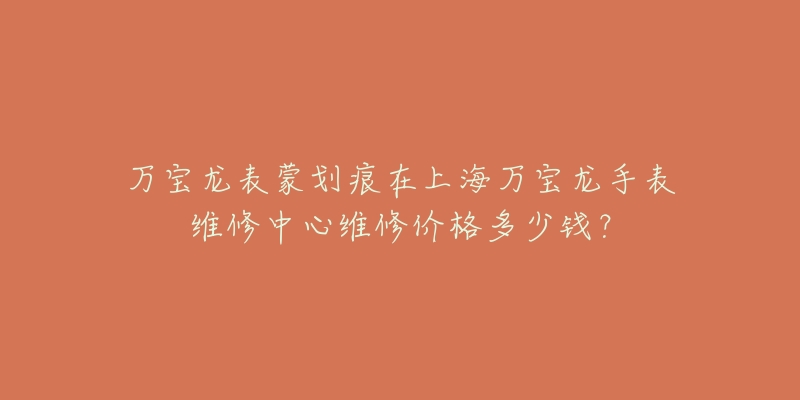 万宝龙表蒙划痕在上海万宝龙手表维修中心维修价格多少钱?